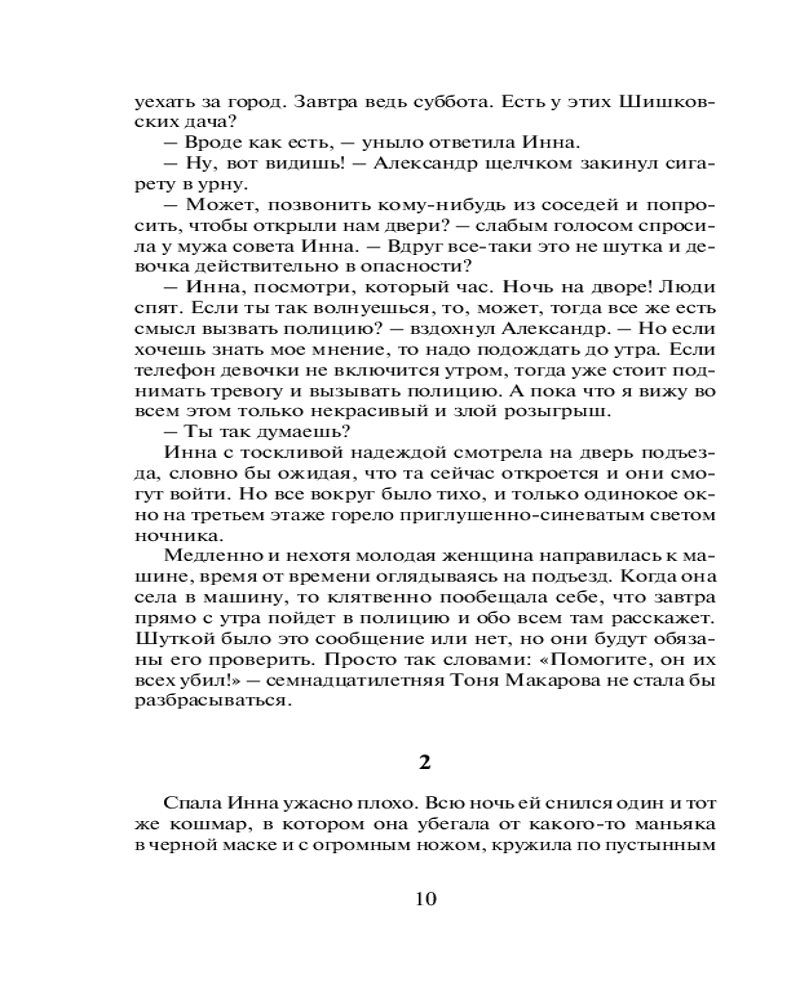 уехать за город. Завтра ведь суббота. Есть у этих Шишковских дача?

— Вроде как есть, — уныло ответила Инна.

— Ну, вот видишь! — Александр щелчком закинул сигарету в урну.

— Может, позвонить кому-нибудь из соседей и попросить, чтобы открыли нам двери? — слабым голосом спросила у мужа совета Инна. — Вдруг все-таки это не шутка и девочка действительно в опасности?

— Инна, посмотри, который час. Ночь на дворе! Люди спят. Если ты так волнуешься, то, может, тогда все же есть смысл вызвать полицию? — вздохнул Александр. — Но если хочешь знать мое мнение, то надо подождать до утра. Если телефон девочки не включится утром, тогда уже стоит поднимать тревогу и вызывать полицию. А пока что я вижу во всем этом только некрасивый и злой розыгрыш.

— Ты так думаешь?

Инна с тоскливой надеждой смотрела на дверь подъезда, словно бы ожидая, что та сейчас откроется и они смогут войти. Но все вокруг было тихо, и только одинокое окно на третьем этаже горело приглушенно-синеватым светом ночника.

Медленно и нехотя молодая женщина направилась к машине, время от времени оглядываясь на подъезд. Когда она села в машину, то клятвенно пообещала себе, что завтра прямо с утра пойдет в полицию и обо всем там расскажет. Шуткой было это сообщение или нет, но они будут обязаны его проверить. Просто так словами: «Помогите, он их всех убил!» — семнадцатилетняя Тоня Макарова не стала бы разбрасываться.

2

Спала Инна ужасно плохо. Всю ночь ей снился один и тот же кошмар, в котором она убегала от какого-то маньяка в черной маске и с огромным ножом, кружила по пустынным

10